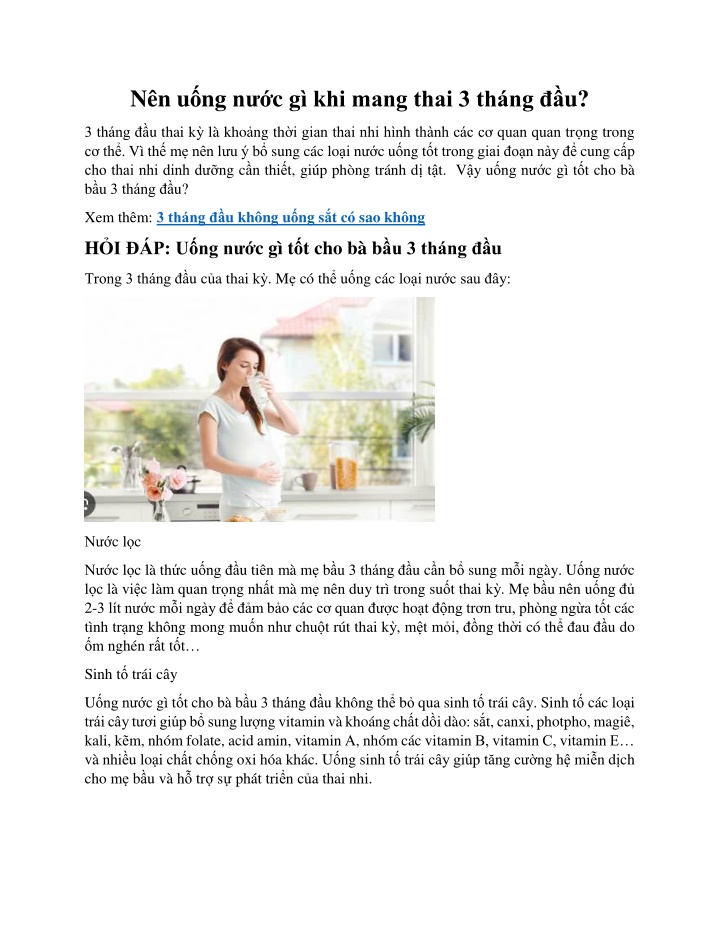 Nên uống nước gì khi mang thai 3 tháng đầu?

3 tháng đầu thai kỳ là khoảng thời gian thai nhi hình thành các cơ quan quan trọng trong cơ thể. Vì thế mẹ nên lưu ý bổ sung các loại nước uống tốt trong giai đoạn này để cung cấp cho thai nhi dinh dưỡng cần thiết, giúp phòng tránh dị tật. Vậy uống nước gì tốt cho bà bầu 3 tháng đầu?

Xem thêm: 3 tháng đầu không uống sắt có sao không

HỎI ĐÁP: Uống nước gì tốt cho bà bầu 3 tháng đầu

Trong 3 tháng đầu của thai kỳ. Mẹ có thể uống các loại nước sau đây:

Nước lọc

Nước lọc là thức uống đầu tiên mà mẹ bầu 3 tháng đầu cần bổ sung mỗi ngày. Uống nước lọc là việc làm quan trọng nhất mà mẹ nên duy trì trong suốt thai kỳ. Mẹ bầu nên uống đủ 2-3 lít nước mỗi ngày để đảm bảo các cơ quan được hoạt động trơn tru, phòng ngừa tốt các tình trạng không mong muốn như chuột rút thai kỳ, mệt mỏi, đồng thời có thể đau đầu do ốm nghén rất tốt…

Sinh tố trái cây

Uống nước gì tốt cho bà bầu 3 tháng đầu không thể bỏ qua sinh tố trái cây. Sinh tố các loại trái cây tươi giúp bổ sung lượng vitamin và khoáng chất dồi dào: sắt, canxi, photpho, magiê, kali, kẽm, nhóm folate, acid amin, vitamin A, nhóm các vitamin B, vitamin C, vitamin E… và nhiều loại chất chống oxi hóa khác. Uống sinh tố trái cây giúp tăng cường hệ miễn dịch cho mẹ bầu và hỗ trợ sự phát triển của thai nhi.